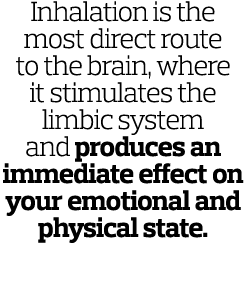 Inhalation is the most direct route to the brain, where it stimulates the limbic system and produces an immediate effect on your emotional and physical state.